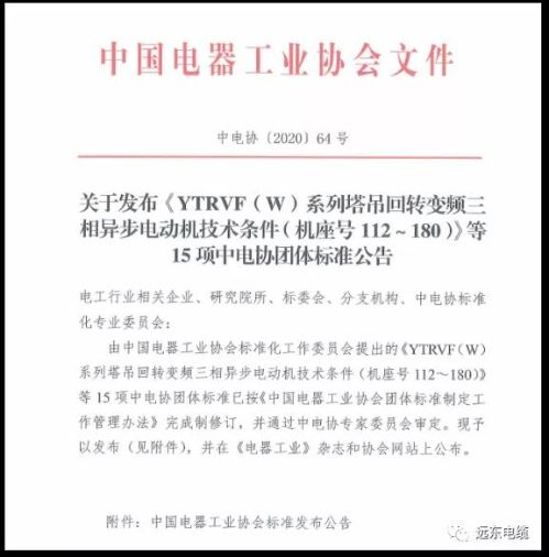 中国电器工业协会文件

中电协〔2020〕64号

关于发布《YTRVF（W）系列塔吊回转变频三相异步电动机技术条件（机座号 112～180）》等 15 项中电协团体标准公告

电工行业相关企业、研究院所、标委会、分支机构、中电协标准化专业委员会：

由中国电器工业协会标准化工作委员会提出的《YTRVF（W）系列塔吊回转变频三相异步电动机技术条件（机座号 112～180）》等 15 项中电协团体标准已按《中国电器工业协会团体标准制定工作管理办法》完成制修订，并通过中电协专家委员会审定。现予以发布（见附件），并在《电器工业》杂志和协会网站上公布。

附件：中国电器工业协会标准发布公告

远东电缆